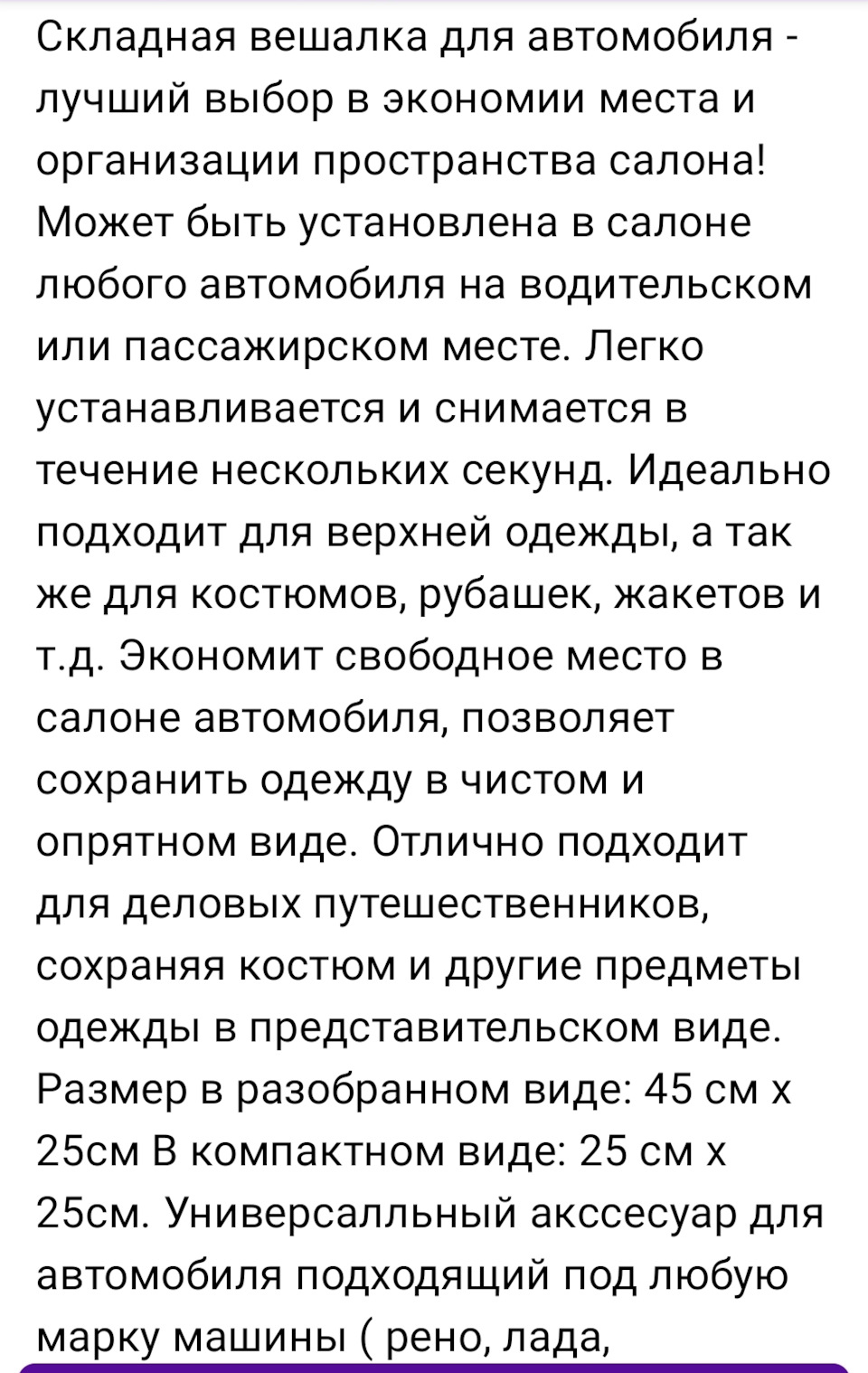 Складная вешалка для автомобиля - лучший выбор в экономии места и организации пространства салона! Может быть установлена в салоне любого автомобиля на водительском или пассажирском месте. Легко устанавливается и снимается в течение нескольких секунд. Идеально подходит для верхней одежды, а так же для костюмов, рубашек, жакетов и т.д. Экономит свободное место в салоне автомобиля, позволяет сохранить одежду в чистом и опрятном виде. Отлично подходит для деловых путешественников, сохраняя костюм и другие предметы одежды в представительском виде. Размер в разобранном виде: 45 см х 25см В компактном виде: 25 см х 25см. Универсалльный акссесуар для автомобиля подходящий под любую марку машины ( рено, лада,